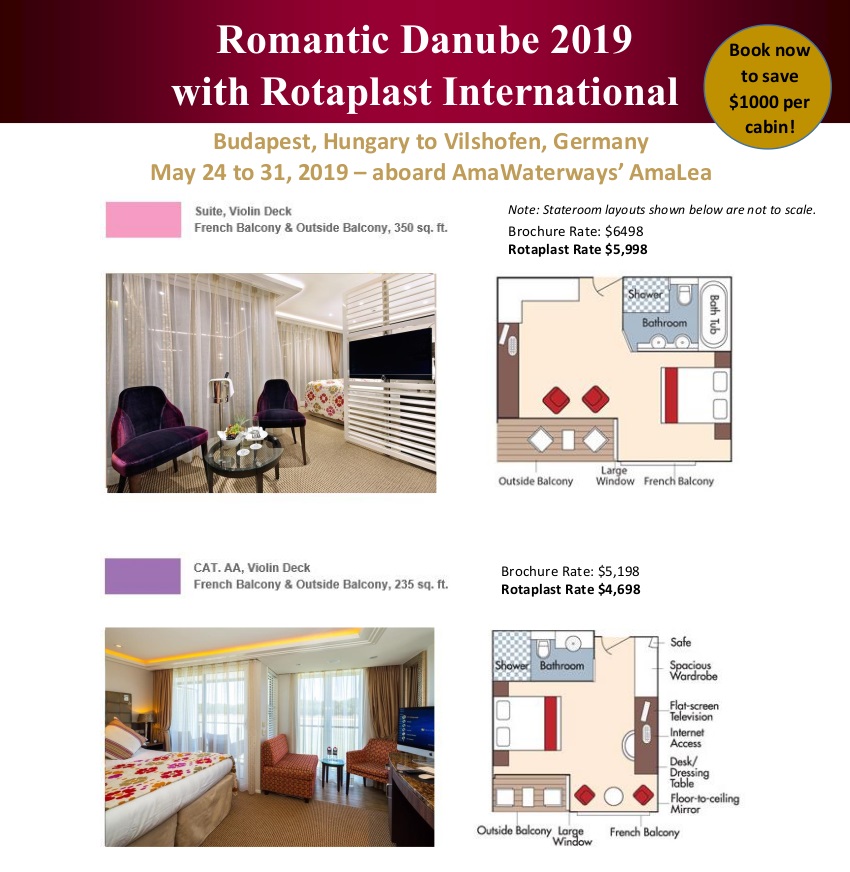 Romantic Danube 2019
with Rotaplast International

Book now to save $1000 per cabin!

Budapest, Hungary to Vilshofen, Germany
May 24 to 31, 2019 – aboard AmaWaterways' AmaLea

Suite, Violin Deck
French Balcony & Outside Balcony, 350 sq. ft.

Note: Stateroom layouts shown below are not to scale.
Brochure Rate: $6498
Rotaplast Rate $5,998

Shower
Bathroom
Bath Tub
Outside Balcony
Large Window
French Balcony

CAT. AA, Violin Deck
French Balcony & Outside Balcony, 235 sq. ft.

Brochure Rate: $5,198
Rotaplast Rate $4,698

Shower
Bathroom
Safe
Spacious Wardrobe
Flat-screen Television
Internet Access
Desk/ Dressing Table
Floor-to-ceiling Mirror
Outside Balcony
Large Window
French Balcony